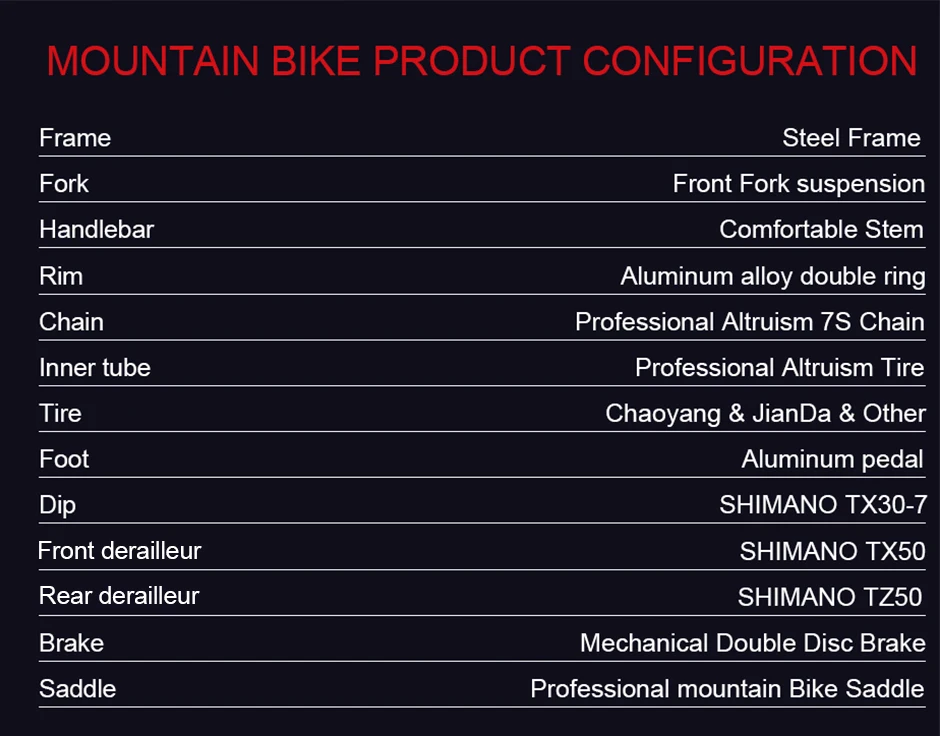 MOUNTAIN BIKE PRODUCT CONFIGURATION

Frame
Steel Frame

Fork
Front Fork suspension

Handlebar
Comfortable Stem

Rim
Aluminum alloy double ring

Chain
Professional Altruism 7S Chain

Inner tube
Professional Altruism Tire

Tire
Chaoyang & JianDa & Other

Foot
Aluminum pedal

Dip
SHIMANO TX30-7

Front derailleur
SHIMANO TX50

Rear derailleur
SHIMANO TZ50

Brake
Mechanical Double Disc Brake

Saddle
Professional mountain Bike Saddle